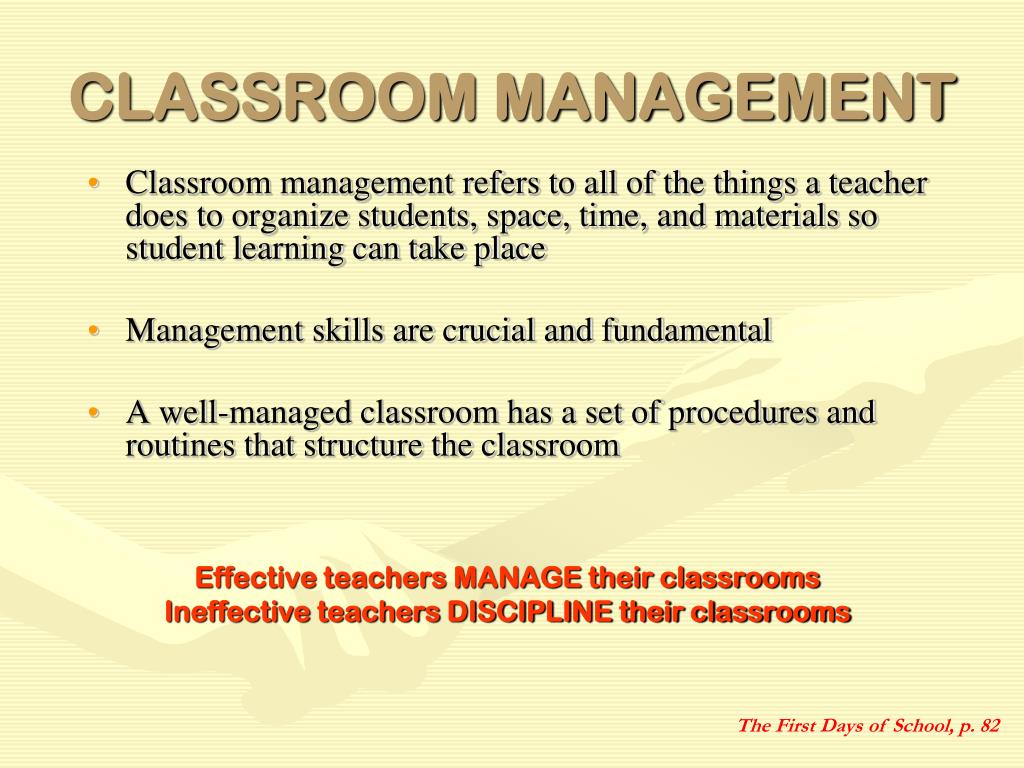 CLASSROOM MANAGEMENT

• Classroom management refers to all of the things a teacher does to organize students, space, time, and materials so student learning can take place

• Management skills are crucial and fundamental

• A well-managed classroom has a set of procedures and routines that structure the classroom

Effective teachers MANAGE their classrooms
Ineffective teachers DISCIPLINE their classrooms

The First Days of School, p. 82